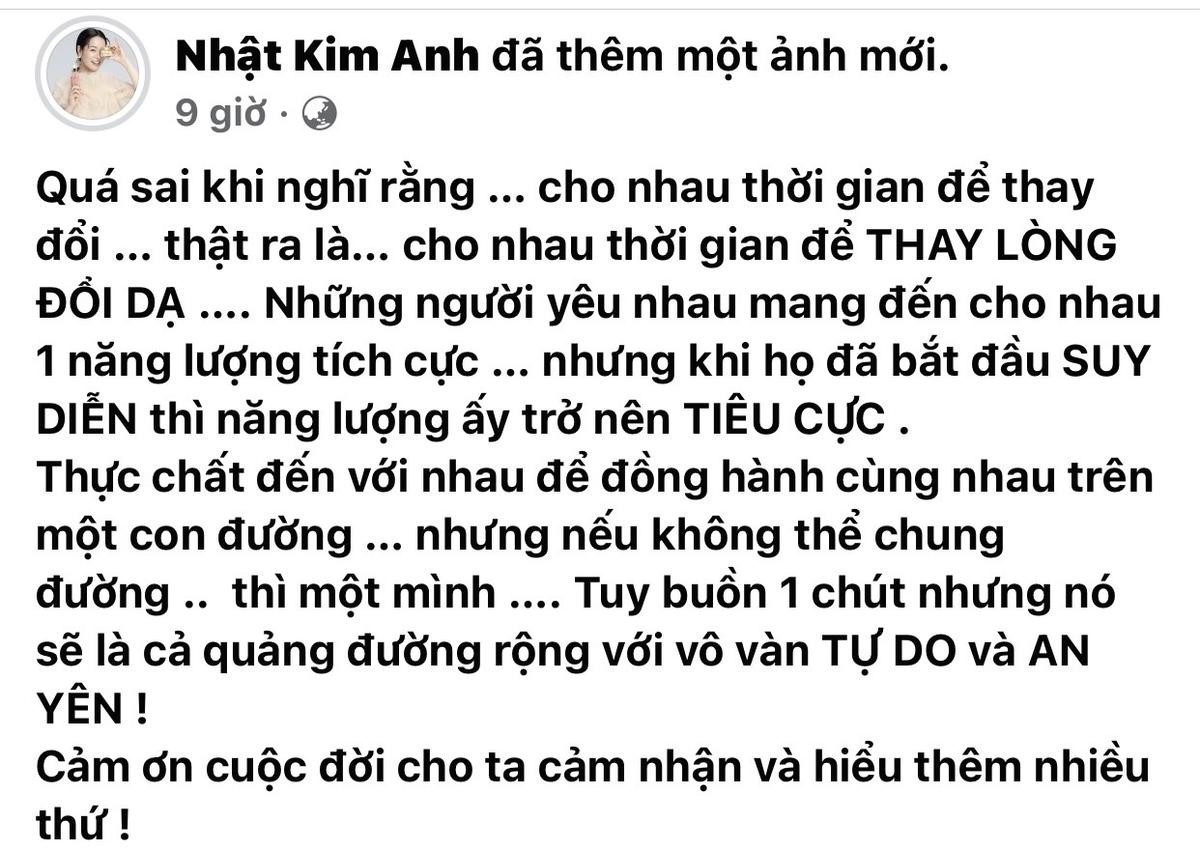 Nhật Kim Anh đã thêm một ảnh mới.
9 giờ ·

Quá sai khi nghĩ rằng ... cho nhau thời gian để thay đổi ... thật ra là... cho nhau thời gian để THAY LÒNG ĐỔI DẠ .... Những người yêu nhau mang đến cho nhau 1 năng lượng tích cực ... nhưng khi họ đã bắt đầu SUY DIỄN thì năng lượng ấy trở nên TIÊU CỰC .
Thực chất đến với nhau để đồng hành cùng nhau trên một con đường ... nhưng nếu không thể chung đường .. thì một mình .... Tuy buồn 1 chút nhưng nó sẽ là cả quảng đường rộng với vô vàn TỰ DO và AN YÊN !
Cảm ơn cuộc đời cho ta cảm nhận và hiểu thêm nhiều thứ !